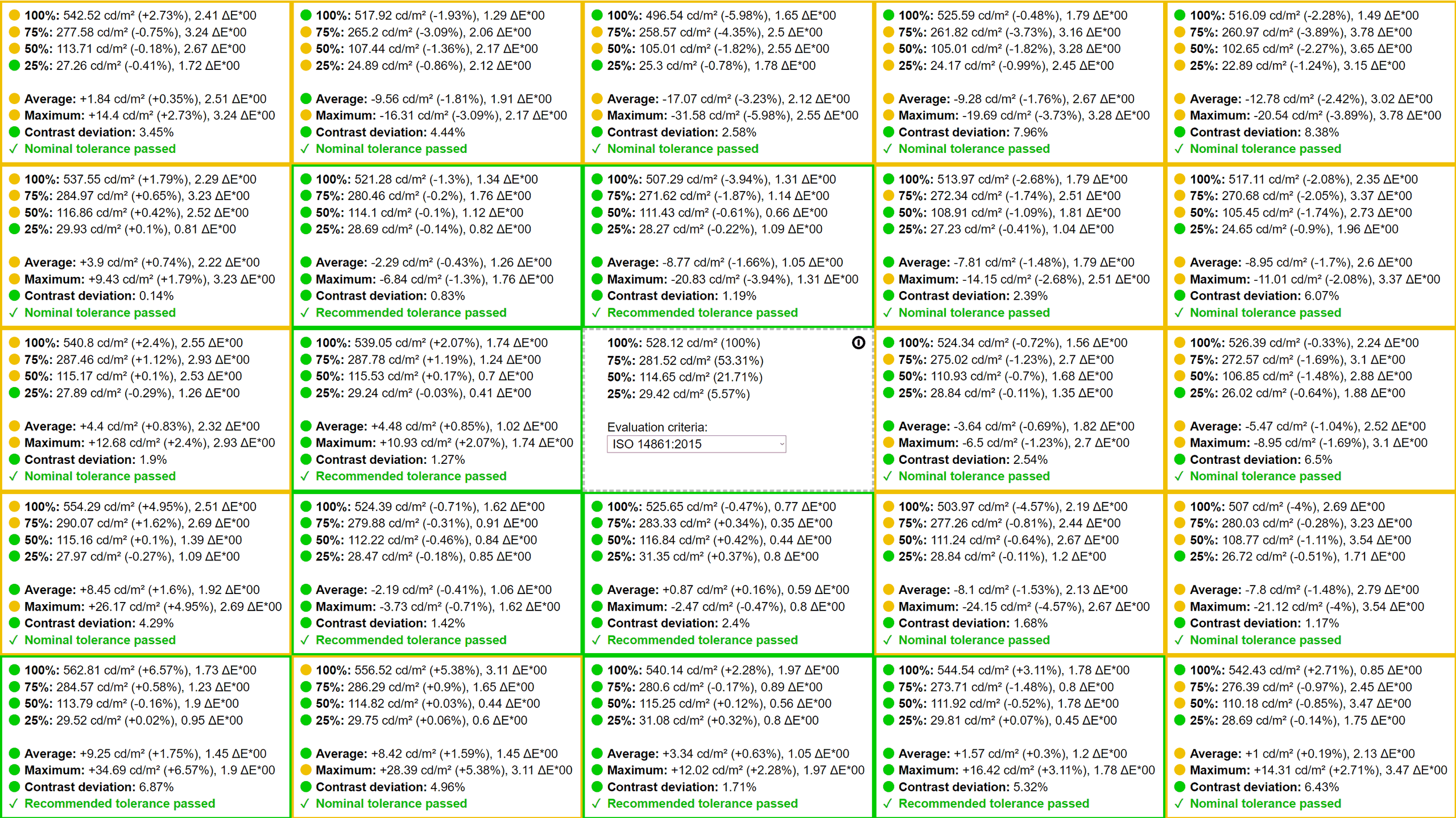 100%: 542.52 cd/m² (+2.73%), 2.41 ΔE*00
75%: 277.58 cd/m² (-0.75%), 3.24 ΔE*00
50%: 113.71 cd/m² (-0.18%), 2.67 ΔE*00
25%: 27.26 cd/m² (-0.41%), 1.72 ΔE*00

Average: +1.84 cd/m² (+0.35%), 2.51 ΔE*00
Maximum: +14.4 cd/m² (+2.73%), 3.24 ΔE*00
Contrast deviation: 3.45%
✓ Nominal tolerance passed

100%: 517.92 cd/m² (-1.93%), 1.29 ΔE*00
75%: 265.2 cd/m² (-3.09%), 2.06 ΔE*00
50%: 107.44 cd/m² (-1.36%), 2.17 ΔE*00
25%: 24.89 cd/m² (-0.86%), 2.12 ΔE*00

Average: -9.56 cd/m² (-1.81%), 1.91 ΔE*00
Maximum: -16.31 cd/m² (-3.09%), 2.17 ΔE*00
Contrast deviation: 4.44%
✓ Nominal tolerance passed

100%: 496.54 cd/m² (-5.98%), 1.65 ΔE*00
75%: 258.57 cd/m² (-4.35%), 2.5 ΔE*00
50%: 105.01 cd/m² (-1.82%), 2.55 ΔE*00
25%: 25.3 cd/m² (-0.78%), 1.78 ΔE*00

Average: -17.07 cd/m² (-3.23%), 2.12 ΔE*00
Maximum: -31.58 cd/m² (-5.98%), 2.55 ΔE*00
Contrast deviation: 2.58%
✓ Nominal tolerance passed

100%: 525.59 cd/m² (-0.48%), 1.79 ΔE*00
75%: 261.82 cd/m² (-3.73%), 3.16 ΔE*00
50%: 105.01 cd/m² (-1.82%), 3.28 ΔE*00
25%: 24.17 cd/m² (-0.99%), 2.45 ΔE*00

Average: -9.28 cd/m² (-1.76%), 2.67 ΔE*00
Maximum: -19.69 cd/m² (-3.73%), 3.28 ΔE*00
Contrast deviation: 7.96%
✓ Nominal tolerance passed

100%: 516.09 cd/m² (-2.28%), 1.49 ΔE*00
75%: 260.97 cd/m² (-3.89%), 3.78 ΔE*00
50%: 102.65 cd/m² (-2.27%), 3.65 ΔE*00
25%: 22.89 cd/m² (-1.24%), 3.15 ΔE*00

Average: -12.78 cd/m² (-2.42%), 3.02 ΔE*00
Maximum: -20.54 cd/m² (-3.89%), 3.78 ΔE*00
Contrast deviation: 8.38%
✓ Nominal tolerance passed

100%: 537.55 cd/m² (+1.79%), 2.29 ΔE*00
75%: 284.97 cd/m² (+0.65%), 3.23 ΔE*00
50%: 116.86 cd/m² (+0.42%), 2.52 ΔE*00
25%: 29.93 cd/m² (+0.1%), 0.81 ΔE*00

Average: +3.9 cd/m² (+0.74%), 2.22 ΔE*00
Maximum: +9.43 cd/m² (+1.79%), 3.23 ΔE*00
Contrast deviation: 0.14%
✓ Nominal tolerance passed

100%: 521.28 cd/m² (-1.3%), 1.34 ΔE*00
75%: 280.46 cd/m² (-0.2%), 1.76 ΔE*00
50%: 114.1 cd/m² (-0.1%), 1.12 ΔE*00
25%: 28.69 cd/m² (-0.14%), 0.82 ΔE*00

Average: -2.29 cd/m² (-0.43%), 1.26 ΔE*00
Maximum: -6.84 cd/m² (-1.3%), 1.76 ΔE*00
Contrast deviation: 0.83%
✓ Recommended tolerance passed

100%: 507.29 cd/m² (-3.94%), 1.31 ΔE*00
75%: 271.62 cd/m² (-1.87%), 1.14 ΔE*00
50%: 111.43 cd/m² (-0.61%), 0.66 ΔE*00
25%: 28.27 cd/m² (-0.22%), 1.09 ΔE*00

Average: -8.77 cd/m² (-1.66%), 1.05 ΔE*00
Maximum: -20.83 cd/m² (-3.94%), 1.31 ΔE*00
Contrast deviation: 1.19%
✓ Recommended tolerance passed

100%: 513.97 cd/m² (-2.68%), 1.79 ΔE*00
75%: 272.34 cd/m² (-1.74%), 2.51 ΔE*00
50%: 108.91 cd/m² (-1.09%), 1.81 ΔE*00
25%: 27.23 cd/m² (-0.41%), 1.04 ΔE*00

Average: -7.81 cd/m² (-1.48%), 1.79 ΔE*00
Maximum: -14.15 cd/m² (-2.68%), 2.51 ΔE*00
Contrast deviation: 2.39%
✓ Nominal tolerance passed

100%: 517.11 cd/m² (-2.08%), 2.35 ΔE*00
75%: 270.68 cd/m² (-2.05%), 3.37 ΔE*00
50%: 105.45 cd/m² (-1.74%), 2.73 ΔE*00
25%: 24.65 cd/m² (-0.9%), 1.96 ΔE*00

Average: -8.95 cd/m² (-1.7%), 2.6 ΔE*00
Maximum: -11.01 cd/m² (-2.08%), 3.37 ΔE*00
Contrast deviation: 6.07%
✓ Nominal tolerance passed

100%: 540.8 cd/m² (+2.4%), 2.55 ΔE*00
75%: 287.46 cd/m² (+1.12%), 2.93 ΔE*00
50%: 115.17 cd/m² (+0.1%), 2.53 ΔE*00
25%: 27.89 cd/m² (-0.29%), 1.26 ΔE*00

Average: +4.4 cd/m² (+0.83%), 2.32 ΔE*00
Maximum: +12.68 cd/m² (+2.4%), 2.93 ΔE*00
Contrast deviation: 1.9%
✓ Nominal tolerance passed

100%: 539.05 cd/m² (+2.07%), 1.74 ΔE*00
75%: 287.78 cd/m² (+1.19%), 1.24 ΔE*00
50%: 115.53 cd/m² (+0.17%), 0.7 ΔE*00
25%: 29.24 cd/m² (-0.03%), 0.41 ΔE*00

Average: +4.48 cd/m² (+0.85%), 1.02 ΔE*00
Maximum: +10.93 cd/m² (+2.07%), 1.74 ΔE*00
Contrast deviation: 1.27%
✓ Recommended tolerance passed

100%: 528.12 cd/m² (100%)
75%: 281.52 cd/m² (53.31%)
50%: 114.65 cd/m² (21.71%)
25%: 29.42 cd/m² (5.57%)

Evaluation criteria:
ISO 14861:2015

100%: 524.34 cd/m² (-0.72%), 1.56 ΔE*00
75%: 275.02 cd/m² (-1.23%), 2.7 ΔE*00
50%: 110.93 cd/m² (-0.7%), 1.68 ΔE*00
25%: 28.84 cd/m² (-0.11%), 1.35 ΔE*00

Average: -3.64 cd/m² (-0.69%), 1.82 ΔE*00
Maximum: -6.5 cd/m² (-1.23%), 2.7 ΔE*00
Contrast deviation: 2.54%
✓ Nominal tolerance passed

100%: 526.39 cd/m² (-0.33%), 2.24 ΔE*00
75%: 272.57 cd/m² (-1.69%), 3.1 ΔE*00
50%: 106.85 cd/m² (-1.48%), 2.88 ΔE*00
25%: 26.02 cd/m² (-0.64%), 1.88 ΔE*00

Average: -5.47 cd/m² (-1.04%), 2.52 ΔE*00
Maximum: -8.95 cd/m² (-1.69%), 3.1 ΔE*00
Contrast deviation: 6.5%
✓ Nominal tolerance passed

100%: 554.29 cd/m² (+4.95%), 2.51 ΔE*00
75%: 290.07 cd/m² (+1.62%), 2.69 ΔE*00
50%: 115.16 cd/m² (+0.1%), 1.39 ΔE*00
25%: 27.97 cd/m² (-0.27%), 1.09 ΔE*00

Average: +8.45 cd/m² (+1.6%), 1.92 ΔE*00
Maximum: +26.17 cd/m² (+4.95%), 2.69 ΔE*00
Contrast deviation: 4.29%
✓ Nominal tolerance passed

100%: 524.39 cd/m² (-0.71%), 1.62 ΔE*00
75%: 279.88 cd/m² (-0.31%), 0.91 ΔE*00
50%: 112.22 cd/m² (-0.46%), 0.84 ΔE*00
25%: 28.47 cd/m² (-0.18%), 0.85 ΔE*00

Average: -2.19 cd/m² (-0.41%), 1.06 ΔE*00
Maximum: -3.73 cd/m² (-0.71%), 1.62 ΔE*00
Contrast deviation: 1.42%
✓ Recommended tolerance passed

100%: 525.65 cd/m² (-0.47%), 0.77 ΔE*00
75%: 283.33 cd/m² (+0.34%), 0.35 ΔE*00
50%: 116.84 cd/m² (+0.42%), 0.44 ΔE*00
25%: 31.35 cd/m² (+0.37%), 0.8 ΔE*00

Average: +0.87 cd/m² (+0.16%), 0.59 ΔE*00
Maximum: -2.47 cd/m² (-0.47%), 0.8 ΔE*00
Contrast deviation: 2.4%
✓ Recommended tolerance passed

100%: 503.97 cd/m² (-4.57%), 2.19 ΔE*00
75%: 277.26 cd/m² (-0.81%), 2.44 ΔE*00
50%: 111.24 cd/m² (-0.64%), 2.67 ΔE*00
25%: 28.84 cd/m² (-0.11%), 1.2 ΔE*00

Average: -8.1 cd/m² (-1.53%), 2.13 ΔE*00
Maximum: -24.15 cd/m² (-4.57%), 2.67 ΔE*00
Contrast deviation: 1.68%
✓ Nominal tolerance passed

100%: 507 cd/m² (-4%), 2.69 ΔE*00
75%: 280.03 cd/m² (-0.28%), 3.23 ΔE*00
50%: 108.77 cd/m² (-1.11%), 3.54 ΔE*00
25%: 26.72 cd/m² (-0.51%), 1.71 ΔE*00

Average: -7.8 cd/m² (-1.48%), 2.79 ΔE*00
Maximum: -21.12 cd/m² (-4%), 3.54 ΔE*00
Contrast deviation: 1.17%
✓ Nominal tolerance passed

100%: 562.81 cd/m² (+6.57%), 1.73 ΔE*00
75%: 284.57 cd/m² (+0.58%), 1.23 ΔE*00
50%: 113.79 cd/m² (-0.16%), 1.9 ΔE*00
25%: 29.52 cd/m² (+0.02%), 0.95 ΔE*00

Average: +9.25 cd/m² (+1.75%), 1.45 ΔE*00
Maximum: +34.69 cd/m² (+6.57%), 1.9 ΔE*00
Contrast deviation: 6.87%
✓ Recommended tolerance passed

100%: 556.52 cd/m² (+5.38%), 3.11 ΔE*00
75%: 286.29 cd/m² (+0.9%), 1.65 ΔE*00
50%: 114.82 cd/m² (+0.03%), 0.44 ΔE*00
25%: 29.75 cd/m² (+0.06%), 0.6 ΔE*00

Average: +8.42 cd/m² (+1.59%), 1.45 ΔE*00
Maximum: +28.39 cd/m² (+5.38%), 3.11 ΔE*00
Contrast deviation: 4.96%
✓ Nominal tolerance passed

100%: 540.14 cd/m² (+2.28%), 1.97 ΔE*00
75%: 280.6 cd/m² (-0.17%), 0.89 ΔE*00
50%: 115.25 cd/m² (+0.12%), 0.56 ΔE*00
25%: 31.08 cd/m² (+0.32%), 0.8 ΔE*00

Average: +3.34 cd/m² (+0.63%), 1.05 ΔE*00
Maximum: +12.02 cd/m² (+2.28%), 1.97 ΔE*00
Contrast deviation: 1.71%
✓ Recommended tolerance passed

100%: 544.54 cd/m² (+3.11%), 1.78 ΔE*00
75%: 273.71 cd/m² (-1.48%), 0.8 ΔE*00
50%: 111.92 cd/m² (-0.52%), 1.78 ΔE*00
25%: 29.81 cd/m² (+0.07%), 0.45 ΔE*00

Average: +1.57 cd/m² (+0.3%), 1.2 ΔE*00
Maximum: +16.42 cd/m² (+3.11%), 1.78 ΔE*00
Contrast deviation: 5.32%
✓ Recommended tolerance passed

100%: 542.43 cd/m² (+2.71%), 0.85 ΔE*00
75%: 276.39 cd/m² (-0.97%), 2.45 ΔE*00
50%: 110.18 cd/m² (-0.85%), 3.47 ΔE*00
25%: 28.69 cd/m² (-0.14%), 1.75 ΔE*00

Average: +1 cd/m² (+0.19%), 2.13 ΔE*00
Maximum: +14.31 cd/m² (+2.71%), 3.47 ΔE*00
Contrast deviation: 6.43%
✓ Nominal tolerance passed